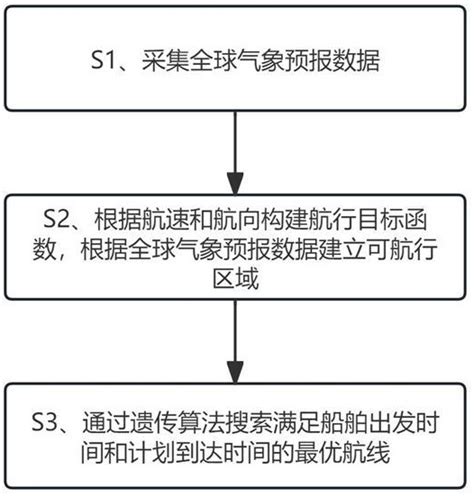 S1、采集全球气象预报数据

S2、根据航速和航向构建航行目标函数，根据全球气象预报数据建立可航行区域

S3、通过遗传算法搜索满足船舶出发时间和计划到达时间的最优航线